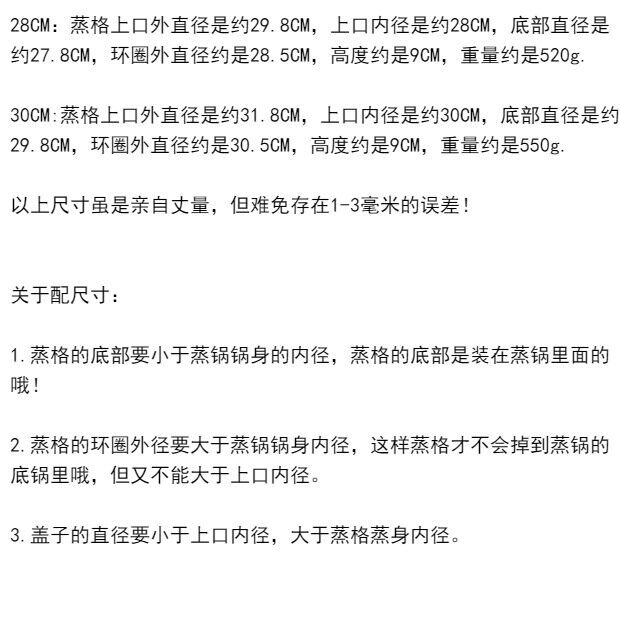 28CM：蒸格上口外直径是约29.8CM，上口内径是约28CM，底部直径是约27.8CM，环圈外直径约是28.5CM，高度约是9CM，重量约是520g.

30CM:蒸格上口外直径是约31.8CM，上口内径是约30CM，底部直径是约29.8CM，环圈外直径约是30.5CM，高度约是9CM，重量约是550g.

以上尺寸虽是亲自丈量，但难免存在1-3毫米的误差！

关于配尺寸：

1.蒸格的底部要小于蒸锅锅身的内径，蒸格的底部是装在蒸锅里面的哦！

2.蒸格的环圈外径要大于蒸锅锅身内径，这样蒸格才不会掉到蒸锅的底锅里哦，但又不能大于上口内径。

3.盖子的直径要小于上口内径，大于蒸格蒸身内径。